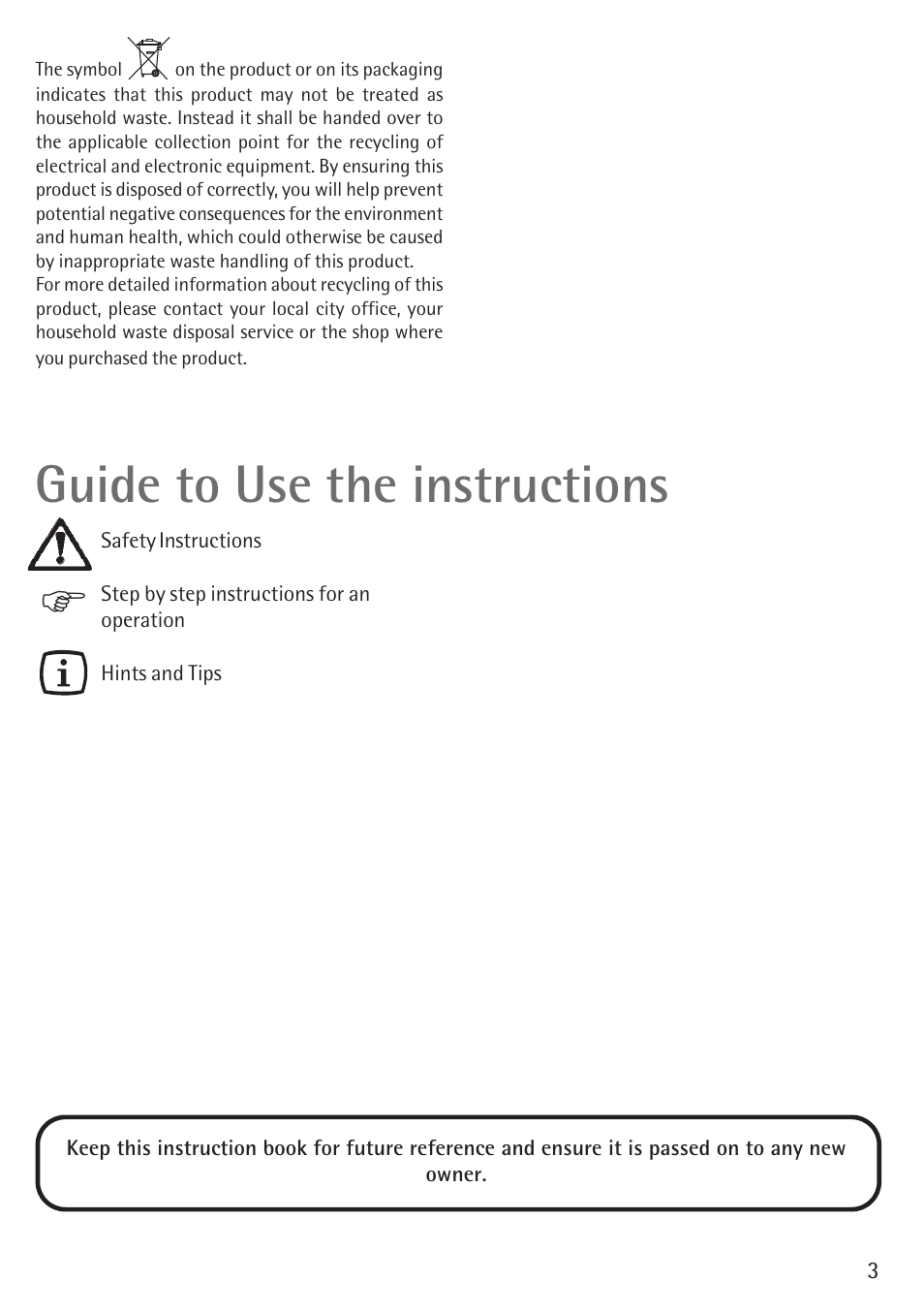 The symbol on the product or on its packaging indicates that this product may not be treated as household waste. Instead it shall be handed over to the applicable collection point for the recycling of electrical and electronic equipment. By ensuring this product is disposed of correctly, you will help prevent potential negative consequences for the environment and human health, which could otherwise be caused by inappropriate waste handling of this product.
For more detailed information about recycling of this product, please contact your local city office, your household waste disposal service or the shop where you purchased the product.

Guide to Use the instructions

Safety Instructions

Step by step instructions for an operation

Hints and Tips

Keep this instruction book for future reference and ensure it is passed on to any new owner.

3